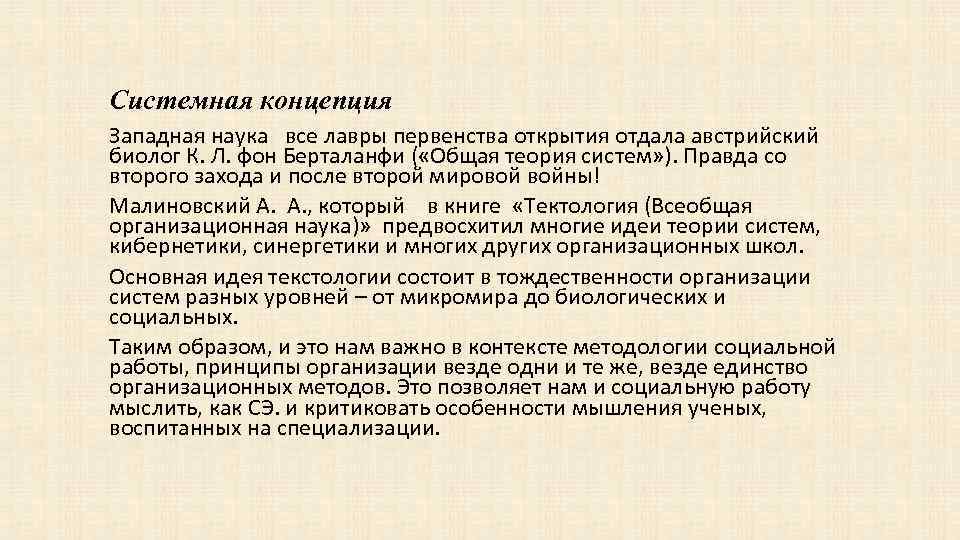 Системная концепция

Западная наука все лавры первенства открытия отдала австрийский биолог К. Л. фон Берталанфи («Общая теория систем»). Правда со второго захода и после второй мировой войны!

Малиновский А. А., который в книге «Тектология (Всеобщая организационная наука)» предвосхитил многие идеи теории систем, кибернетики, синергетики и многих других организационных школ.

Основная идея текстологии состоит в тождественности организации систем разных уровней – от микромира до биологических и социальных.

Таким образом, и это нам важно в контексте методологии социальной работы, принципы организации везде одни и те же, везде единство организационных методов. Это позволяет нам и социальную работу мыслить, как СЭ. и критиковать особенности мышления ученых, воспитанных на специализации.